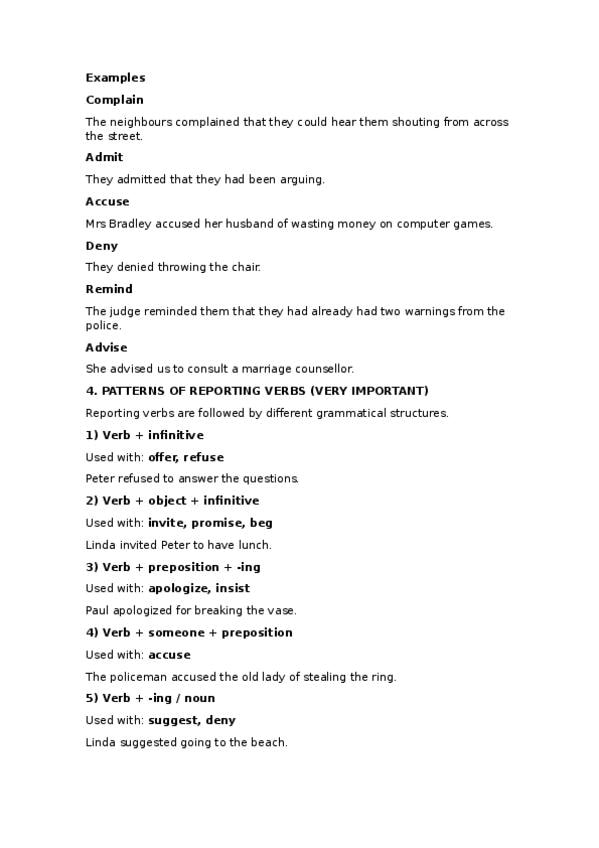 Examples

Complain

The neighbours complained that they could hear them shouting from across the street.

Admit

They admitted that they had been arguing.

Accuse

Mrs Bradley accused her husband of wasting money on computer games.

Deny

They denied throwing the chair.

Remind

The judge reminded them that they had already had two warnings from the police.

Advise

She advised us to consult a marriage counsellor.

4. PATTERNS OF REPORTING VERBS (VERY IMPORTANT)

Reporting verbs are followed by different grammatical structures.

1) Verb + infinitive

Used with: offer, refuse

Peter refused to answer the questions.

2) Verb + object + infinitive

Used with: invite, promise, beg

Linda invited Peter to have lunch.

3) Verb + preposition + -ing

Used with: apologize, insist

Paul apologized for breaking the vase.

4) Verb + someone + preposition

Used with: accuse

The policeman accused the old lady of stealing the ring.

5) Verb + -ing / noun

Used with: suggest, deny

Linda suggested going to the beach.